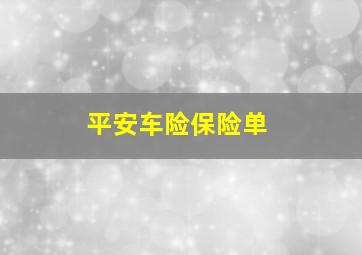 平安车险保险单